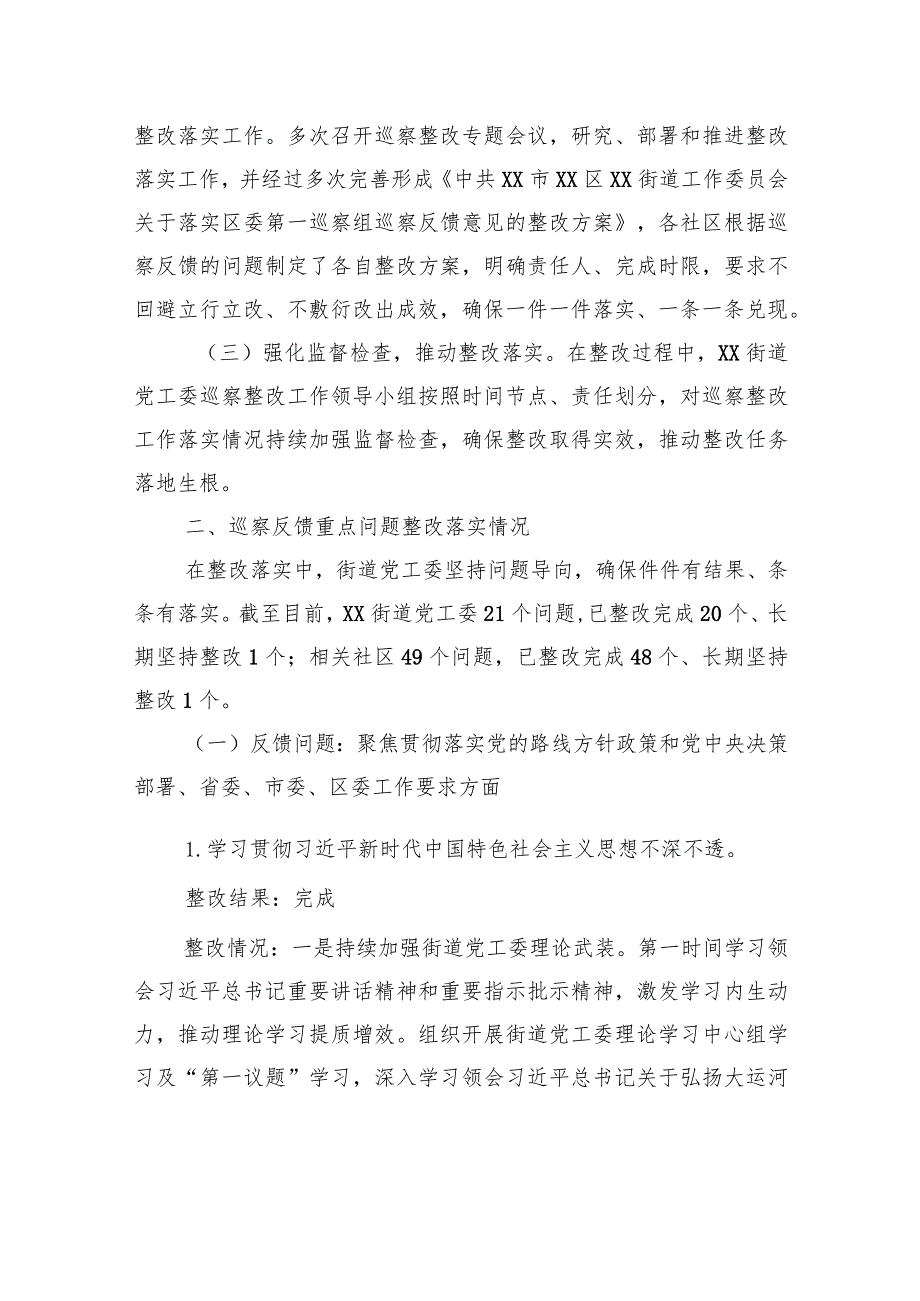 整改落实工作。多次召开巡察整改专题会议，研究、部署和推进整改落实工作，并经过多次完善形成《中共XX市XX区XX街道工作委员会关于落实区委第一巡察组巡察反馈意见的整改方案》，各社区根据巡察反馈的问题制定了各自整改方案，明确责任人、完成时限，要求不回避立行立改、不敷衍改出成效，确保一件一件落实、一条一条兑现。

（三）强化监督检查，推动整改落实。在整改过程中，XX街道党工委巡察整改工作领导小组按照时间节点、责任划分，对巡察整改工作落实情况持续加强监督检查，确保整改取得实效，推动整改任务落地生根。

二、巡察反馈重点问题整改落实情况

在整改落实中，街道党工委坚持问题导向，确保件件有结果、条条有落实。截至目前，XX街道党工委21个问题，已整改完成20个、长期坚持整改1个；相关社区49个问题，已整改完成48个、长期坚持整改1个。

（一）反馈问题：聚焦贯彻落实党的路线方针政策和党中央决策部署、省委、市委、区委工作要求方面

1.学习贯彻习近平新时代中国特色社会主义思想不深不透。

整改结果：完成

整改情况：一是持续加强街道党工委理论武装。第一时间学习领会习近平总书记重要讲话精神和重要指示批示精神，激发学习内生动力，推动理论学习提质增效。组织开展街道党工委理论学习中心组学习及“第一议题”学习，深入学习领会习近平总书记关于弘扬大运河